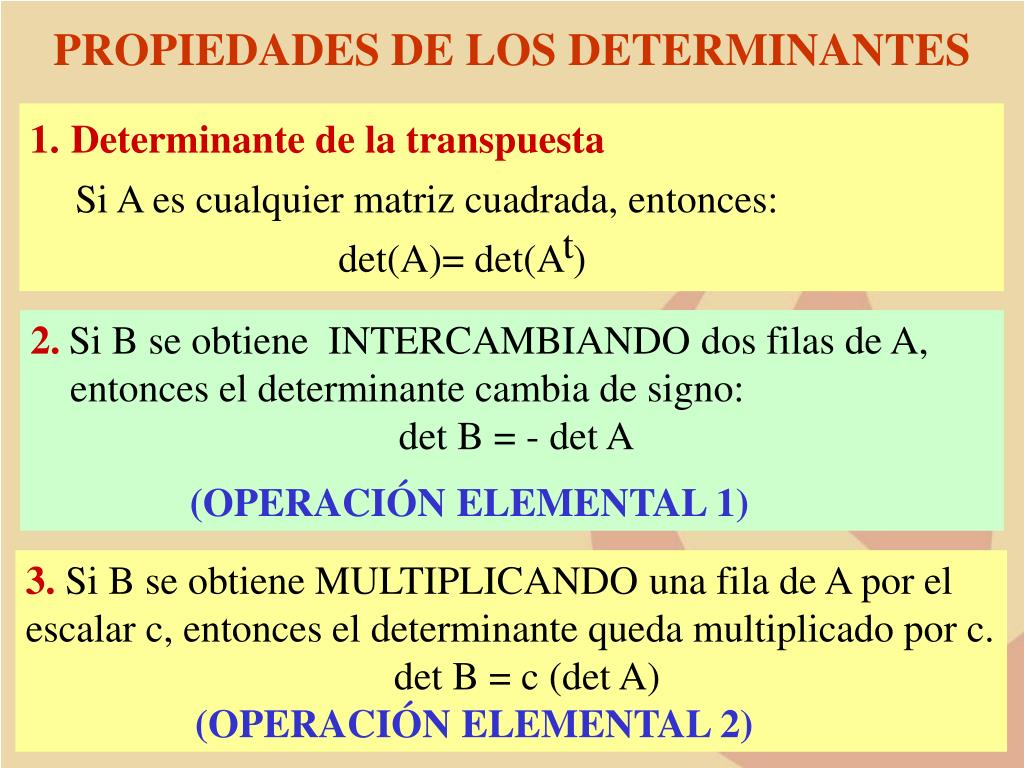 PROPIEDADES DE LOS DETERMINANTES

1. Determinante de la transpuesta

Si A es cualquier matriz cuadrada, entonces:

det(A)= det($A^t$)

2. Si B se obtiene INTERCAMBIANDO dos filas de A, entonces el determinante cambia de signo:

det B = - det A

(OPERACIÓN ELEMENTAL 1)

3. Si B se obtiene MULTIPLICANDO una fila de A por el escalar c, entonces el determinante queda multiplicado por c.

det B = c (det A)

(OPERACIÓN ELEMENTAL 2)